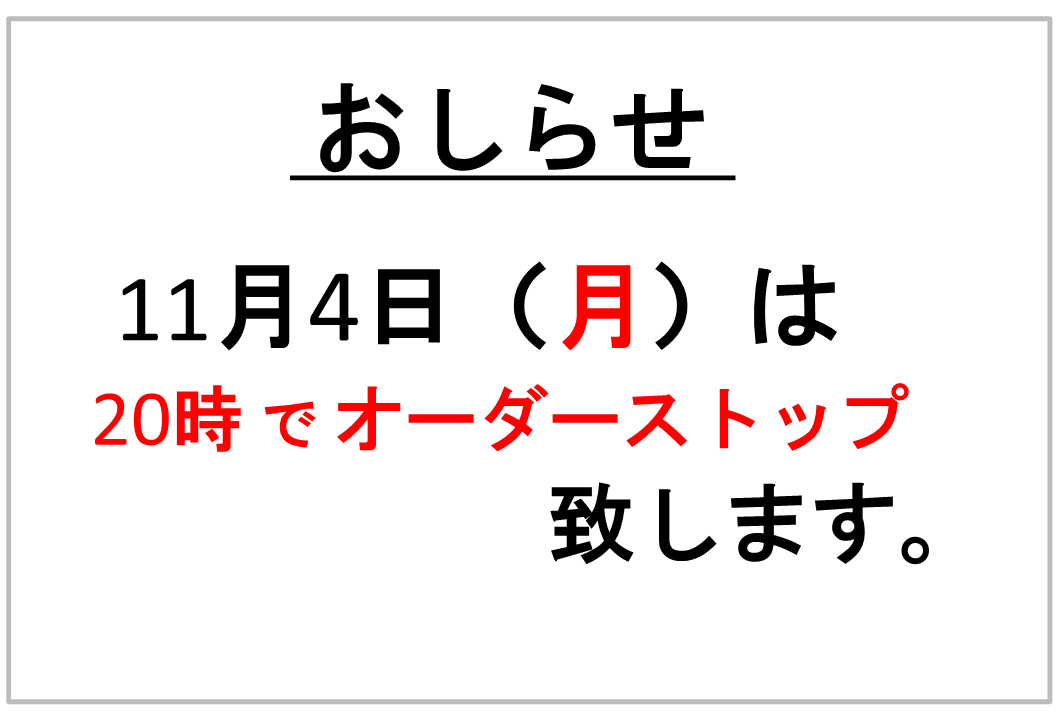 おしらせ

11月4日（月）は

20時 で オーダーストップ

致します。